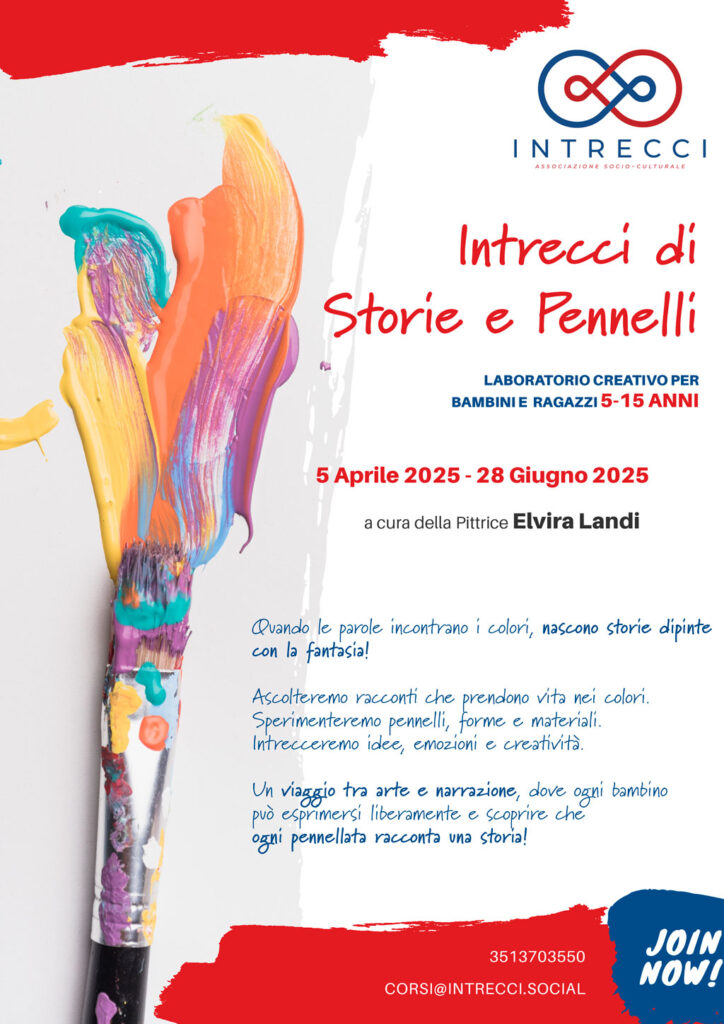 INTRECCI
ASSOCIAZIONE SOCIO-CULTURALE

Intrecci di
Storie e Pennelli

LABORATORIO CREATIVO PER
BAMBINI E RAGAZZI 5-15 ANNI

5 Aprile 2025 - 28 Giugno 2025

a cura della Pittrice Elvira Landi

Quando le parole incontrano i colori, nascono storie dipinte con la fantasia!

Ascolteremo racconti che prendono vita nei colori.
Sperimenteremo pennelli, forme e materiali.
Intrecceremo idee, emozioni e creatività.

Un viaggio tra arte e narrazione, dove ogni bambino può esprimersi liberamente e scoprire che ogni pennellata racconta una storia!

3513703550

CORSI@INTRECCI.SOCIAL

JOIN
NOW!